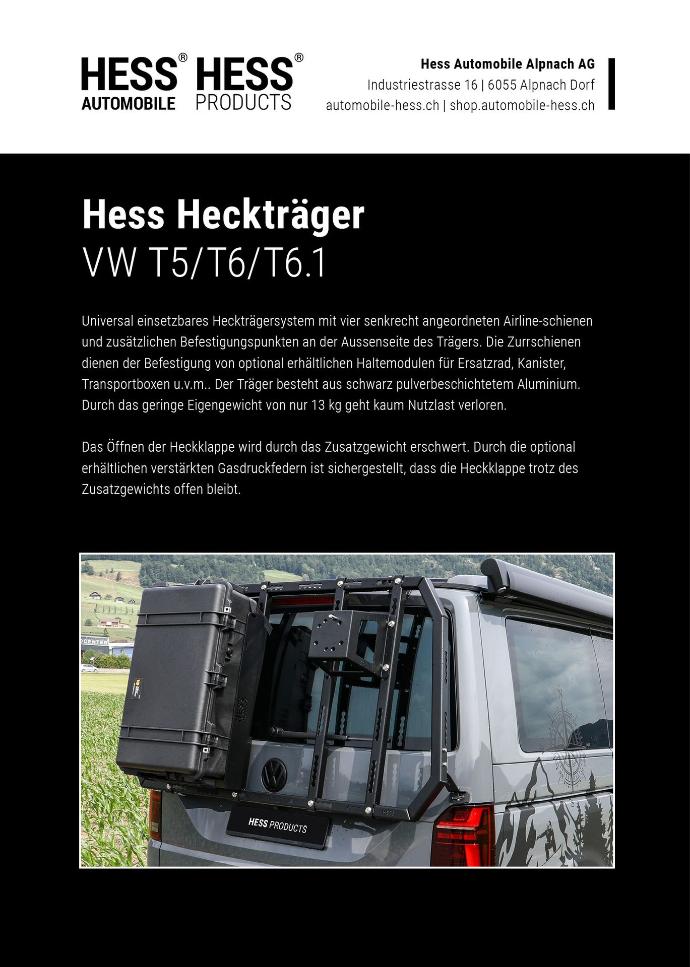 HESS® AUTOMOBILE

HESS® PRODUCTS

Hess Automobile Alpnach AG
Industriestrasse 16 | 6055 Alpnach Dorf
automobile-hess.ch | shop.automobile-hess.ch

Hess Heckträger
VW T5/T6/T6.1

Universal einsetzbares Heckträgersystem mit vier senkrecht angeordneten Airline-schienen und zusätzlichen Befestigungspunkten an der Aussenseite des Trägers. Die Zurrschienen dienen der Befestigung von optional erhältlichen Haltemodulen für Ersatzrad, Kanister, Transportboxen u.v.m.. Der Träger besteht aus schwarz pulverbeschichtetem Aluminium. Durch das geringe Eigengewicht von nur 13 kg geht kaum Nutzlast verloren.

Das Öffnen der Heckklappe wird durch das Zusatzgewicht erschwert. Durch die optional erhältlichen verstärkten Gasdruckfedern ist sichergestellt, dass die Heckklappe trotz des Zusatzgewichts offen bleibt.

HESS PRODUCTS